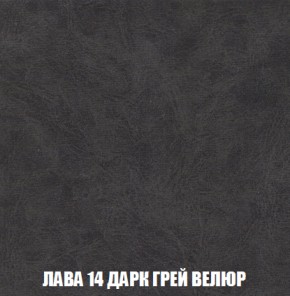 ЛАВА 14 ДАРК ГРЕЙ ВЕЛЮР